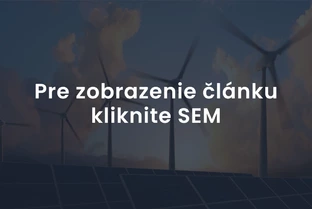 Pre zobrazenie článku kliknite SEM